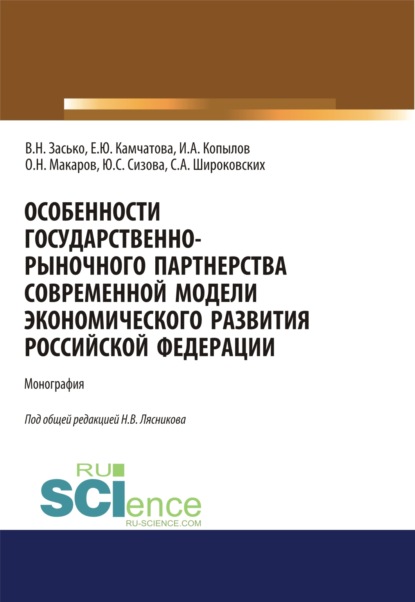 В.Н. Засько, Е.Ю. Камчатова, И.А. Копылов
О.Н. Макаров, Ю.С. Сизова, С.А. Широковских

ОСОБЕННОСТИ ГОСУДАРСТВЕННО-РЫНОЧНОГО ПАРТНЕРСТВА СОВРЕМЕННОЙ МОДЕЛИ ЭКОНОМИЧЕСКОГО РАЗВИТИЯ РОССИЙСКОЙ ФЕДЕРАЦИИ

Монография

Под общей редакцией Н.В. Лясникова

RU SCIence
RU-SCIENCE.COM